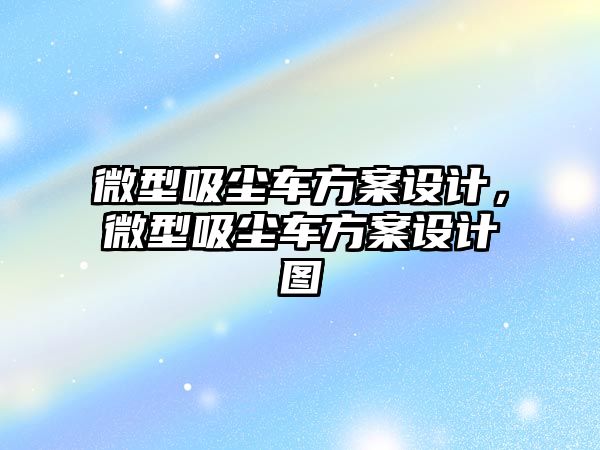 微型吸尘车方案设计，微型吸尘车方案设计图